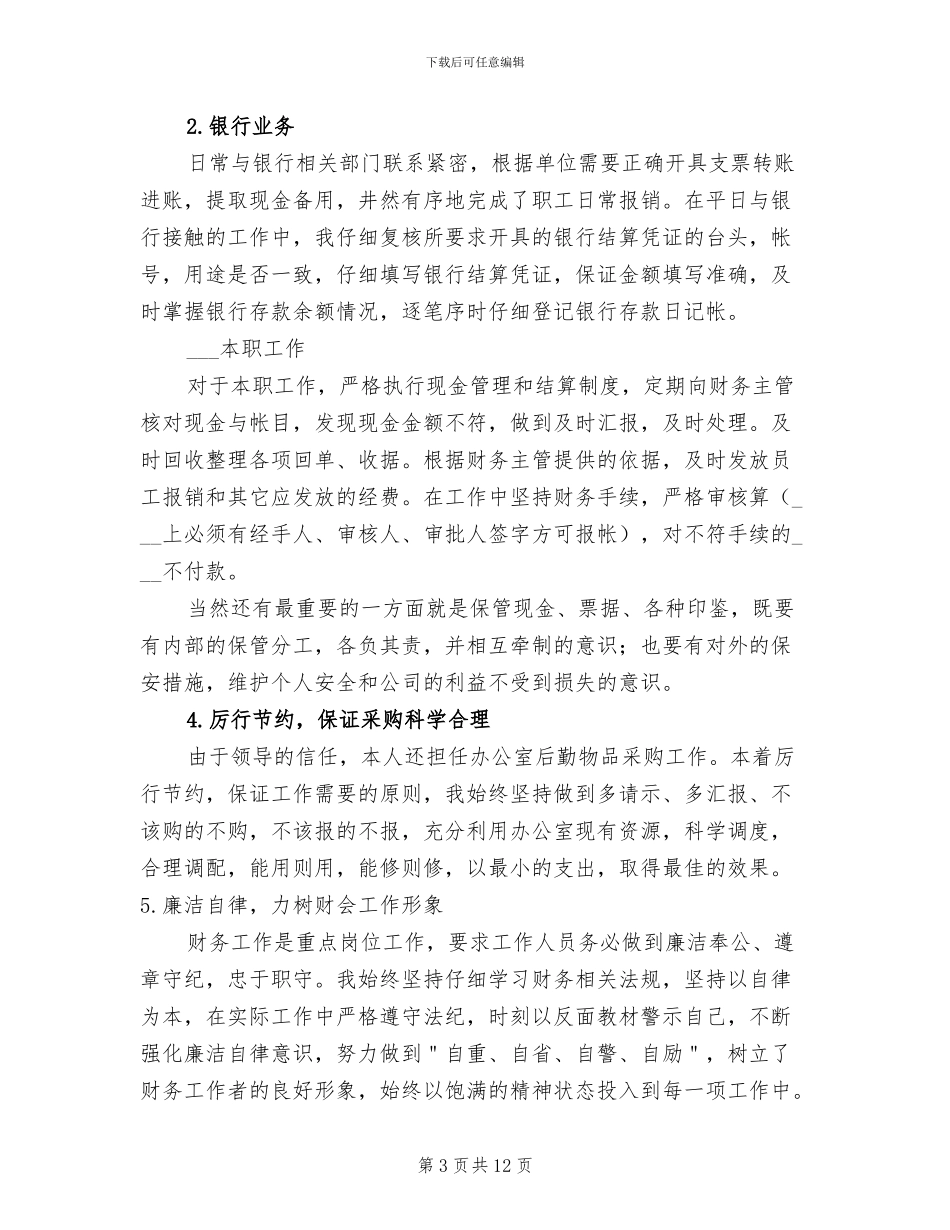 下载后可任意编辑

2.银行业务

日常与银行相关部门联系紧密，根据单位需要正确开具支票转账进账，提取现金备用，井然有序地完成了职工日常报销。在平日与银行接触的工作中，我仔细复核所要求开具的银行结算凭证的台头，帐号，用途是否一致，仔细填写银行结算凭证，保证金额填写准确，及时掌握银行存款余额情况，逐笔序时仔细登记银行存款日记帐。

___本职工作

对于本职工作，严格执行现金管理和结算制度，定期向财务主管核对现金与帐目，发现现金金额不符，做到及时汇报，及时处理。及时回收整理各项回单、收据。根据财务主管提供的依据，及时发放员工报销和其它应发放的经费。在工作中坚持财务手续，严格审核算（___上必须有经手人、审核人、审批人签字方可报帐），对不符手续的___不付款。

当然还有最重要的一方面就是保管现金、票据、各种印鉴，既要有内部的保管分工，各负其责，并相互牵制的意识；也要有对外的保安措施，维护个人安全和公司的利益不受到损失的意识。

4.厉行节约，保证采购科学合理

由于领导的信任，本人还担任办公室后勤物品采购工作。本着厉行节约，保证工作需要的原则，我始终坚持做到多请示、多汇报、不该购的不购，不该报的不报，充分利用办公室现有资源，科学调度，合理调配，能用则用，能修则修，以最小的支出，取得最佳的效果。

5.廉洁自律，力树财会工作形象

财务工作是重点岗位工作，要求工作人员务必做到廉洁奉公、遵章守纪，忠于职守。我始终坚持仔细学习财务相关法规，坚持以自律为本，在实际工作中严格遵守法纪，时刻以反面教材警示自己，不断强化廉洁自律意识，努力做到"自重、自省、自警、自励"，树立了财务工作者的良好形象，始终以饱满的精神状态投入到每一项工作中。

第 3 页 共 12 页